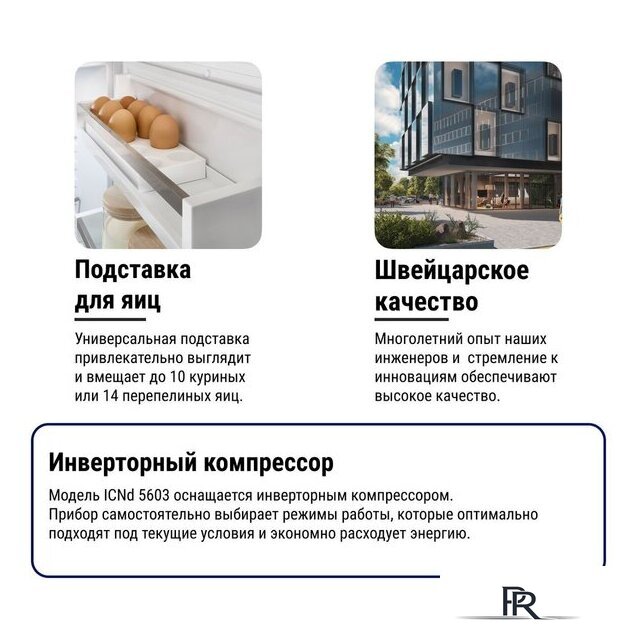 Подставка для яиц

Универсальная подставка привлекательно выглядит и вмещает до 10 куриных или 14 перепелиных яиц.

Швейцарское качество

Многолетний опыт наших инженеров и стремление к инновациям обеспечивают высокое качество.

Инверторный компрессор

Модель ICNd 5603 оснащается инверторным компрессором.
Прибор самостоятельно выбирает режимы работы, которые оптимально подходят под текущие условия и экономно расходует энергию.

PR